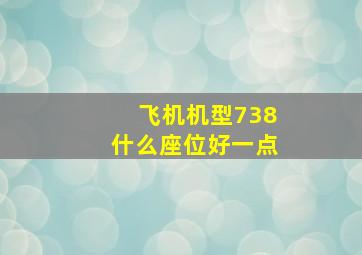 飞机机型738
什么座位好一点